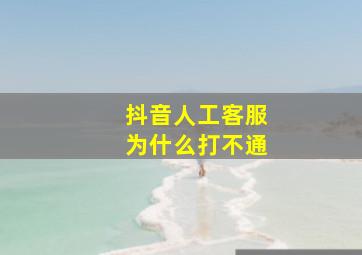 抖音人工客服
为什么打不通